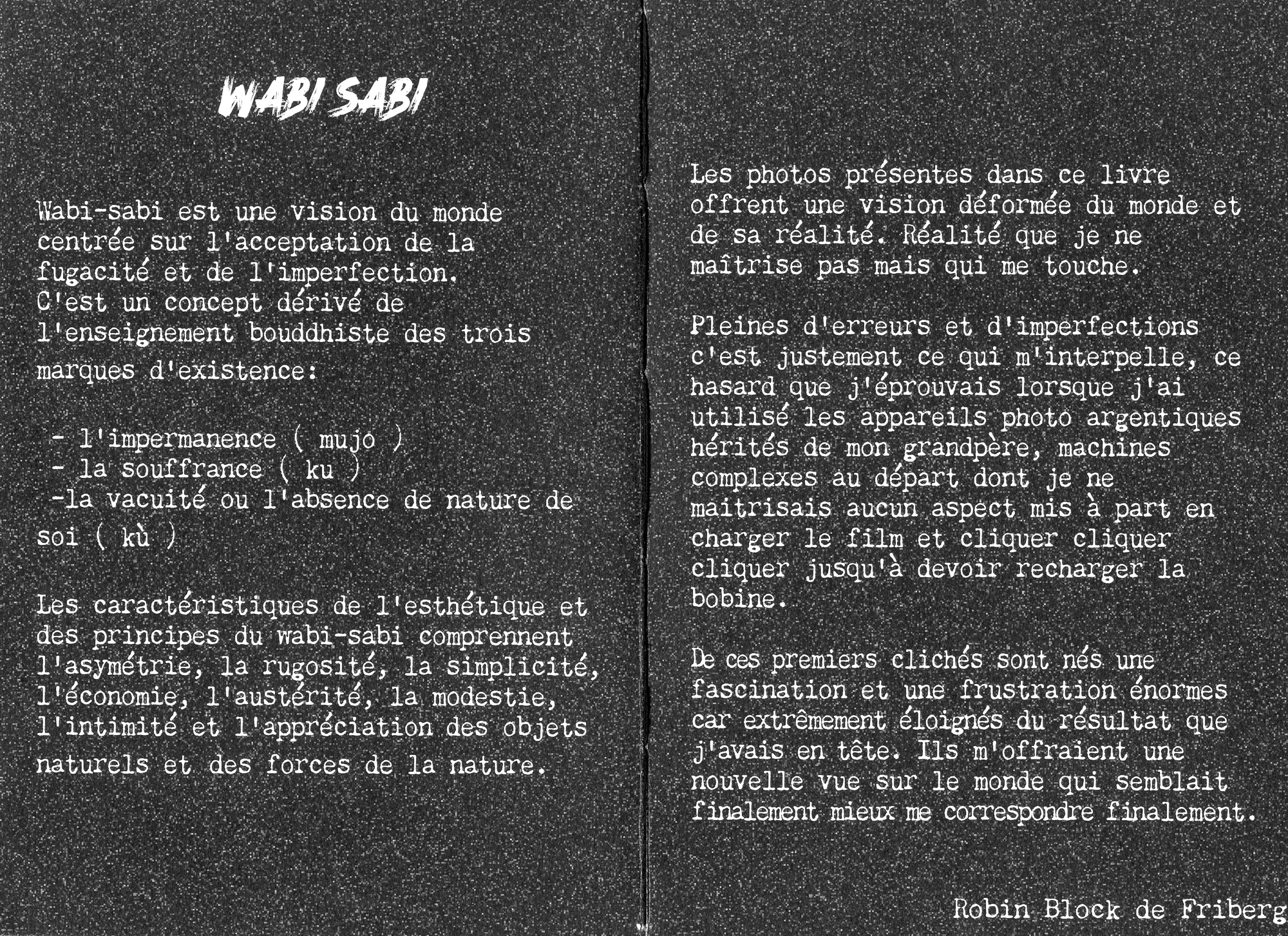 WABI SABI

Wabi-sabi est une vision du monde centrée sur l'acceptation de la fugacité et de l'imperfection.
C'est un concept dérivé de l'enseignement bouddhiste des trois marques d'existence:

- l'impermanence ( mujo )
- la souffrance ( ku )
-la vacuité ou l'absence de nature de soi ( kù )

Les caractéristiques de l'esthétique et des principes du wabi-sabi comprennent l'asymétrie, la rugosité, la simplicité, l'économie, l'austérité, la modestie, l'intimité et l'appréciation des objets naturels et des forces de la nature.

Les photos présentes dans ce livre offrent une vision déformée du monde et de sa réalité. Réalité que je ne maîtrise pas mais qui me touche.

Pleines d'erreurs et d'imperfections c'est justement ce qui m'interpelle, ce hasard que j'éprouvais lorsque j'ai utilisé les appareils photo argentiques hérités de mon grandpère, machines complexes au départ dont je ne maitrisais aucun aspect mis à part en charger le film et cliquer cliquer cliquer jusqu'à devoir recharger la bobine.

De ces premiers clichés sont nés une fascination et une frustration énormes car extrêmement éloignés du résultat que j'avais en tête. Ils m'offraient une nouvelle vue sur le monde qui semblait finalement mieux me correspondre finalement.

Robin Block de Friberg